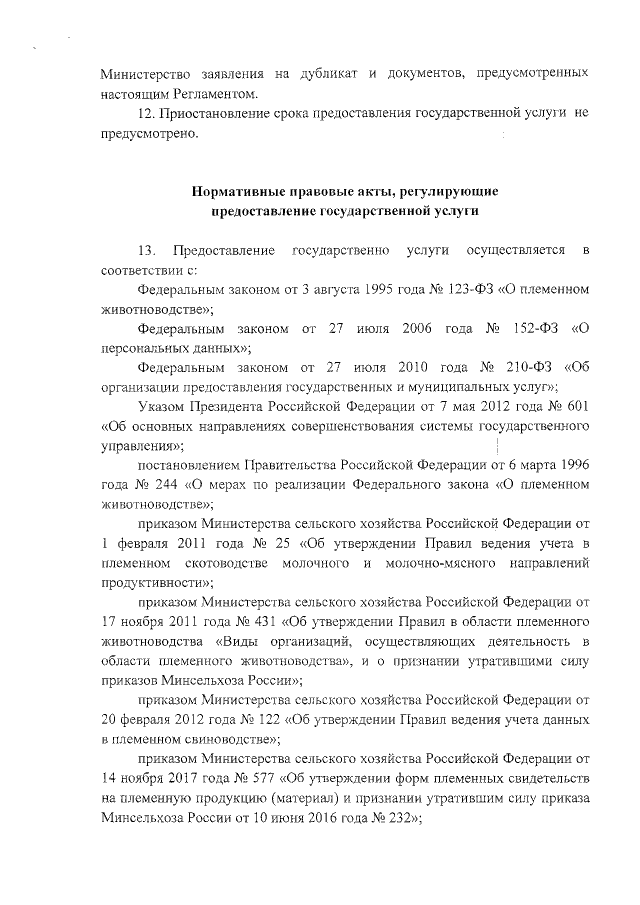 Министерство заявления на дубликат и документов, предусмотренных настоящим Регламентом.

12. Приостановление срока предоставления государственной услуги не предусмотрено.

Нормативные правовые акты, регулирующие предоставление государственной услуги

13. Предоставление государственно услуги осуществляется в соответствии с:

Федеральным законом от 3 августа 1995 года № 123-ФЗ «О племенном животноводстве»;

Федеральным законом от 27 июля 2006 года № 152-ФЗ «О персональных данных»;

Федеральным законом от 27 июля 2010 года № 210-ФЗ «Об организации предоставления государственных и муниципальных услуг»;

Указом Президента Российской Федерации от 7 мая 2012 года № 601 «Об основных направлениях совершенствования системы государственного управления»;

постановлением Правительства Российской Федерации от 6 марта 1996 года № 244 «О мерах по реализации Федерального закона «О племенном животноводстве»;

приказом Министерства сельского хозяйства Российской Федерации от 1 февраля 2011 года № 25 «Об утверждении Правил ведения учета в племенном скотоводстве молочного и молочно-мясного направлений продуктивности»;

приказом Министерства сельского хозяйства Российской Федерации от 17 ноября 2011 года № 431 «Об утверждении Правил в области племенного животноводства «Виды организаций, осуществляющих деятельность в области племенного животноводства», и о признании утратившими силу приказов Минсельхоза России»;

приказом Министерства сельского хозяйства Российской Федерации от 20 февраля 2012 года № 122 «Об утверждении Правил ведения учета данных в племенном свиноводстве»;

приказом Министерства сельского хозяйства Российской Федерации от 14 ноября 2017 года № 577 «Об утверждении форм племенных свидетельств на племенную продукцию (материал) и признании утратившим силу приказа Минсельхоза России от 10 июня 2016 года № 232»;